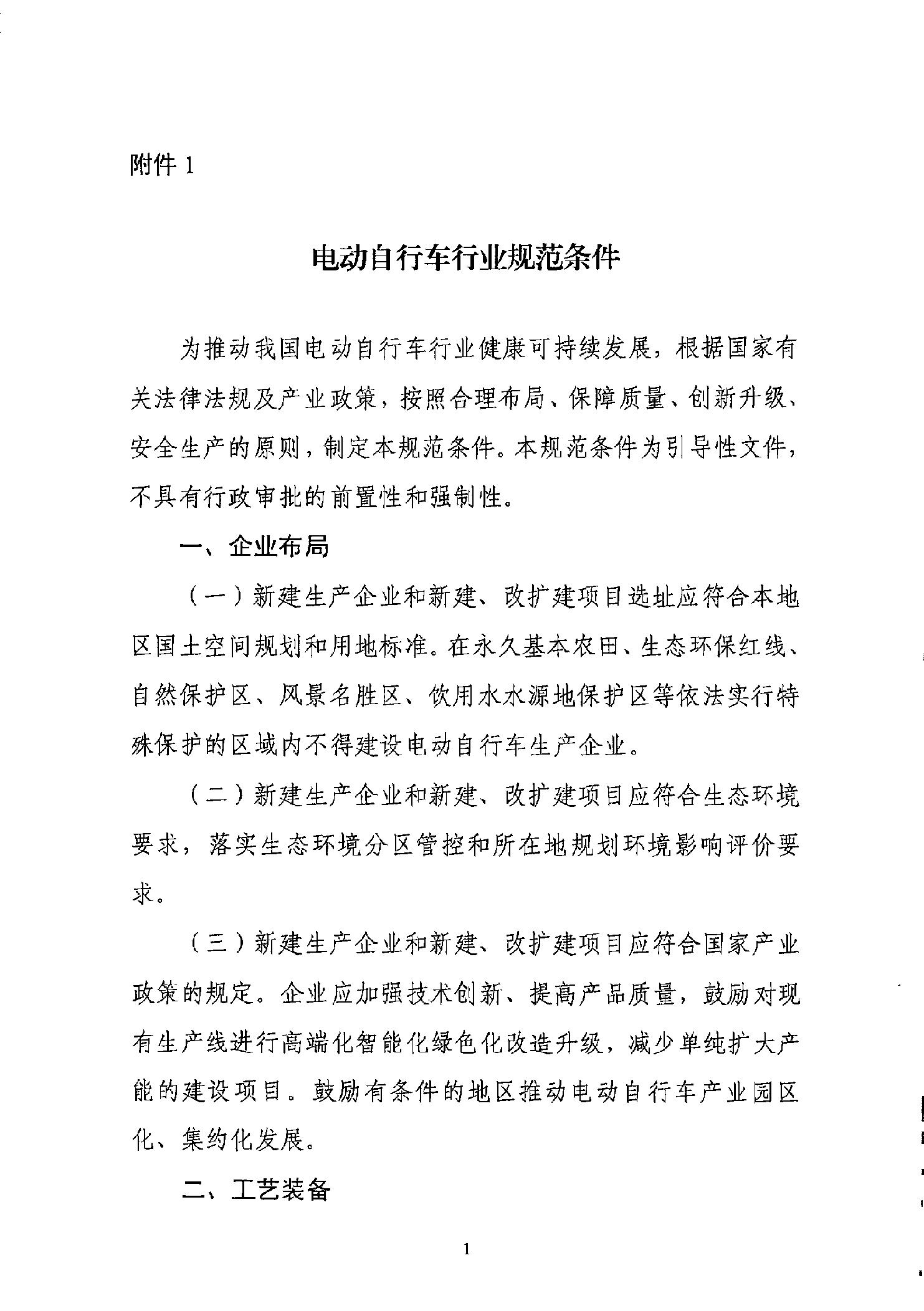 附件 1

电动自行车行业规范条件

为推动我国电动自行车行业健康可持续发展，根据国家有关法律法规及产业政策，按照合理布局、保障质量、创新升级、安全生产的原则，制定本规范条件。本规范条件为引导性文件，不具有行政审批的前置性和强制性。

一、企业布局

（一）新建生产企业和新建、改扩建项目选址应符合本地区国土空间规划和用地标准。在永久基本农田、生态环保红线、自然保护区、风景名胜区、饮用水水源地保护区等依法实行特殊保护的区域内不得建设电动自行车生产企业。

（二）新建生产企业和新建、改扩建项目应符合生态环境要求，落实生态环境分区管控和所在地规划环境影响评价要求。

（三）新建生产企业和新建、改扩建项目应符合国家产业政策的规定。企业应加强技术创新、提高产品质量，鼓励对现有生产线进行高端化智能化绿色化改造升级，减少单纯扩大产能的建设项目。鼓励有条件的地区推动电动自行车产业园区化、集约化发展。

二、工艺装备

1